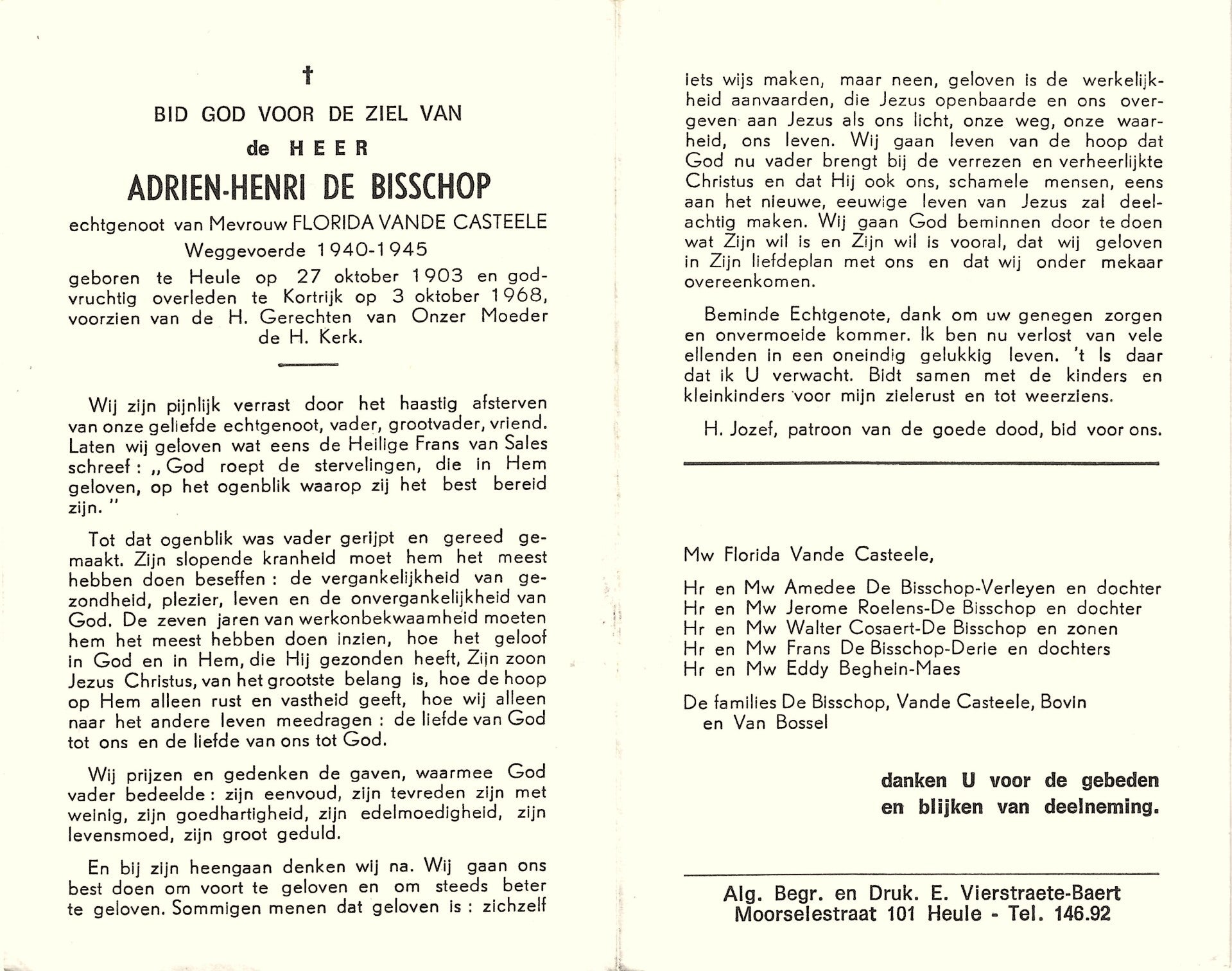 †

BID GOD VOOR DE ZIEL VAN

de HEER

ADRIEN-HENRI DE BISSCHOP

echtgenoot van Mevrouw FLORIDA VANDE CASTEELE

Weggevoerde 1940-1945

geboren te Heule op 27 oktober 1903 en godvruchtig overleden te Kortrijk op 3 oktober 1968, voorzien van de H. Gerechten van Onzer Moeder de H. Kerk.

Wij zijn pijnlijk verrast door het haastig afsterven van onze geliefde echtgenoot, vader, grootvader, vriend. Laten wij geloven wat eens de Heilige Frans van Sales schreef : „ God roept de stervelingen, die in Hem geloven, op het ogenblik waarop zij het best bereid zijn. "

Tot dat ogenblik was vader gerijpt en gereed gemaakt. Zijn slopende kranheid moet hem het meest hebben doen beseffen : de vergankelijkheid van gezondheid, plezier, leven en de onvergankelijkheid van God. De zeven jaren van werkonbekwaamheid moeten hem het meest hebben doen inzien, hoe het geloof in God en in Hem, die Hij gezonden heeft, Zijn zoon Jezus Christus, van het grootste belang is, hoe de hoop op Hem alleen rust en vastheid geeft, hoe wij alleen naar het andere leven meedragen : de liefde van God tot ons en de liefde van ons tot God.

Wij prijzen en gedenken de gaven, waarmee God vader bedeelde : zijn eenvoud, zijn tevreden zijn met weinig, zijn goedhartigheid, zijn edelmoedigheid, zijn levensmoed, zijn groot geduld.

En bij zijn heengaan denken wij na. Wij gaan ons best doen om voort te geloven en om steeds beter te geloven. Sommigen menen dat geloven is : zichzelf iets wijs maken, maar neen, geloven is de werkelijkheid aanvaarden, die Jezus openbaarde en ons overgeven aan Jezus als ons licht, onze weg, onze waarheid, ons leven. Wij gaan leven van de hoop dat God nu vader brengt bij de verrezen en verheerlijkte Christus en dat Hij ook ons, schamele mensen, eens aan het nieuwe, eeuwige leven van Jezus zal deelachtig maken. Wij gaan God beminnen door te doen wat Zijn wil is en Zijn wil is vooral, dat wij geloven in Zijn liefdeplan met ons en dat wij onder mekaar overeenkomen.

Beminde Echtgenote, dank om uw genegen zorgen en onvermoeide kommer. Ik ben nu verlost van vele ellenden in een oneindig gelukkig leven. 't Is daar dat ik U verwacht. Bidt samen met de kinders en kleinkinders voor mijn zielerust en tot weerziens.

H. Jozef, patroon van de goede dood, bid voor ons.

Mw Florida Vande Casteele,

Hr en Mw Amedee De Bisschop-Verleyen en dochter
Hr en Mw Jerome Roelens-De Bisschop en dochter
Hr en Mw Walter Cosaert-De Bisschop en zonen
Hr en Mw Frans De Bisschop-Derie en dochters
Hr en Mw Eddy Beghein-Maes

De families De Bisschop, Vande Casteele, Bovin en Van Bossel

danken U voor de gebeden en blijken van deelneming.

Alg. Begr. en Druk. E. Vierstraete-Baert
Moorselestraat 101 Heule - Tel. 146.92